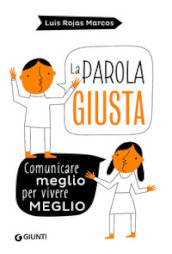 Luis Rojas Marcos

La PAROLA GIUSTA

Comunicare meglio per vivere MEGLIO

GIUNTI